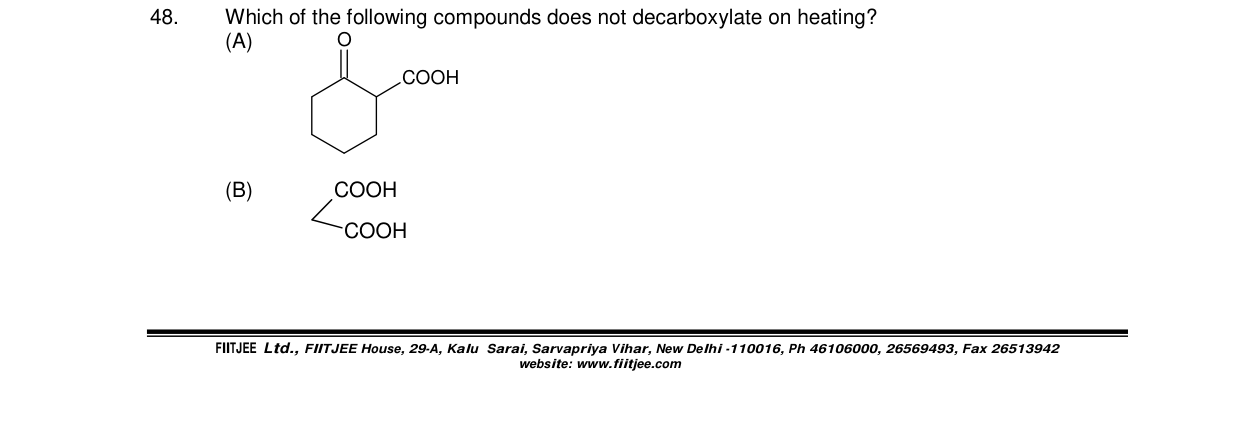 48. Which of the following compounds does not decarboxylate on heating?
(A)
O
COOH

(B)
COOH
COOH

FIITJEE Ltd., FIITJEE House, 29-A, Kalu Sarai, Sarvapriya Vihar, New Delhi -110016, Ph 46106000, 26569493, Fax 26513942
website: www.fiitjee.com